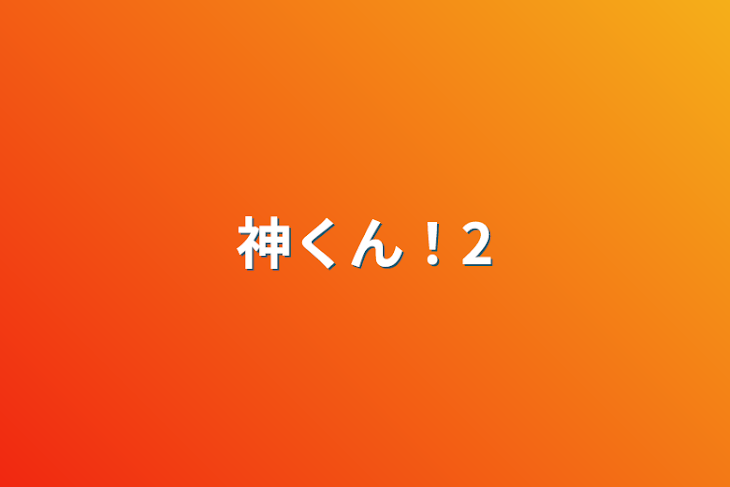 神くん！2